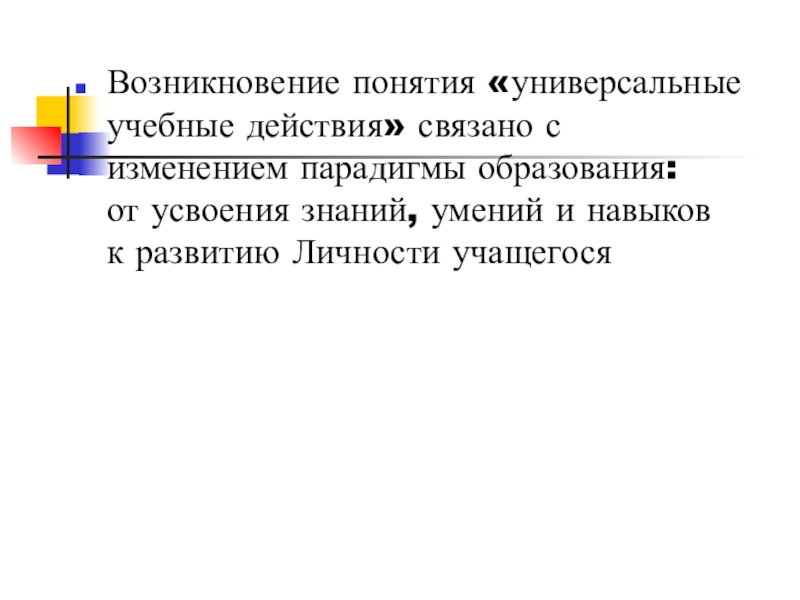 • Возникновение понятия «универсальные учебные действия» связано с изменением парадигмы образования: от усвоения знаний, умений и навыков к развитию Личности учащегося